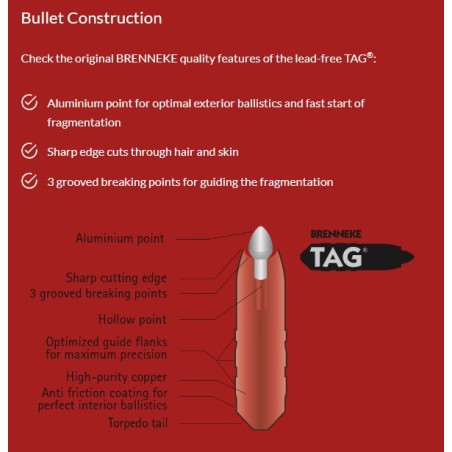 Bullet Construction

Check the original BRENNEKE quality features of the lead-free TAG®:

Aluminium point for optimal exterior ballistics and fast start of fragmentation

Sharp edge cuts through hair and skin

3 grooved breaking points for guiding the fragmentation

Aluminium point

Sharp cutting edge
3 grooved breaking points

Hollow point

Optimized guide flanks for maximum precision

High-purity copper

Anti friction coating for perfect interior ballistics

Torpedo tail

BRENNEKE
TAG®